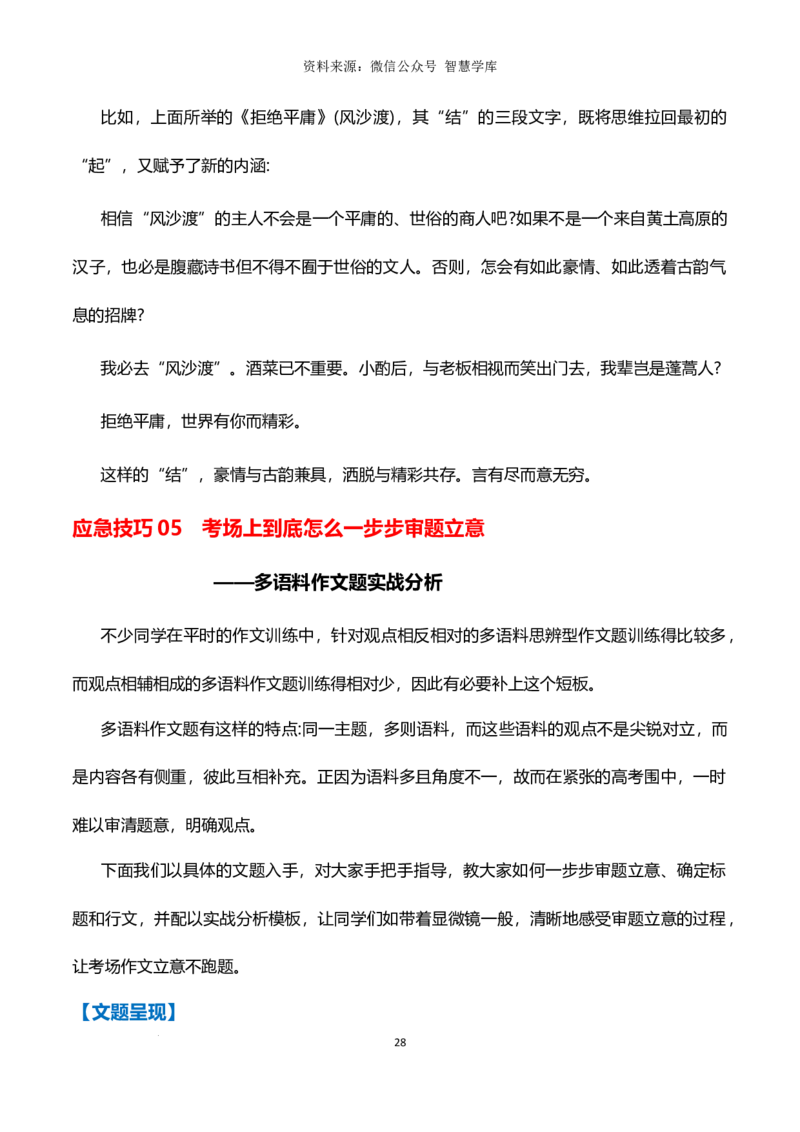 资料来源：微信公众号 智慧学库

比如，上面所举的《拒绝平庸》(风沙渡)，其“结”的三段文字，既将思维拉回最初的“起”，又赋予了新的内涵:

相信“风沙渡”的主人不会是一个平庸的、世俗的商人吧?如果不是一个来自黄土高原的汉子，也必是腹藏诗书但不得不囿于世俗的文人。否则，怎会有如此豪情、如此透着古韵气息的招牌?

我必去“风沙渡”。酒菜已不重要。小酌后，与老板相视而笑出门去，我辈岂是蓬蒿人?

拒绝平庸，世界有你而精彩。

这样的“结”，豪情与古韵兼具，洒脱与精彩共存。言有尽而意无穷。

应急技巧 05　考场上到底怎么一步步审题立意

——多语料作文题实战分析

不少同学在平时的作文训练中，针对观点相反相对的多语料思辨型作文题训练得比较多，而观点相辅相成的多语料作文题训练得相对少，因此有必要补上这个短板。

多语料作文题有这样的特点:同一主题，多则语料，而这些语料的观点不是尖锐对立，而是内容各有侧重，彼此互相补充。正因为语料多且角度不一，故而在紧张的高考围中，一时难以审清题意，明确观点。

下面我们以具体的文题入手，对大家手把手指导，教大家如何一步步审题立意、确定标题和行文，并配以实战分析模板，让同学们如带着显微镜一般，清晰地感受审题立意的过程，让考场作文立意不跑题。

【文题呈现】

28